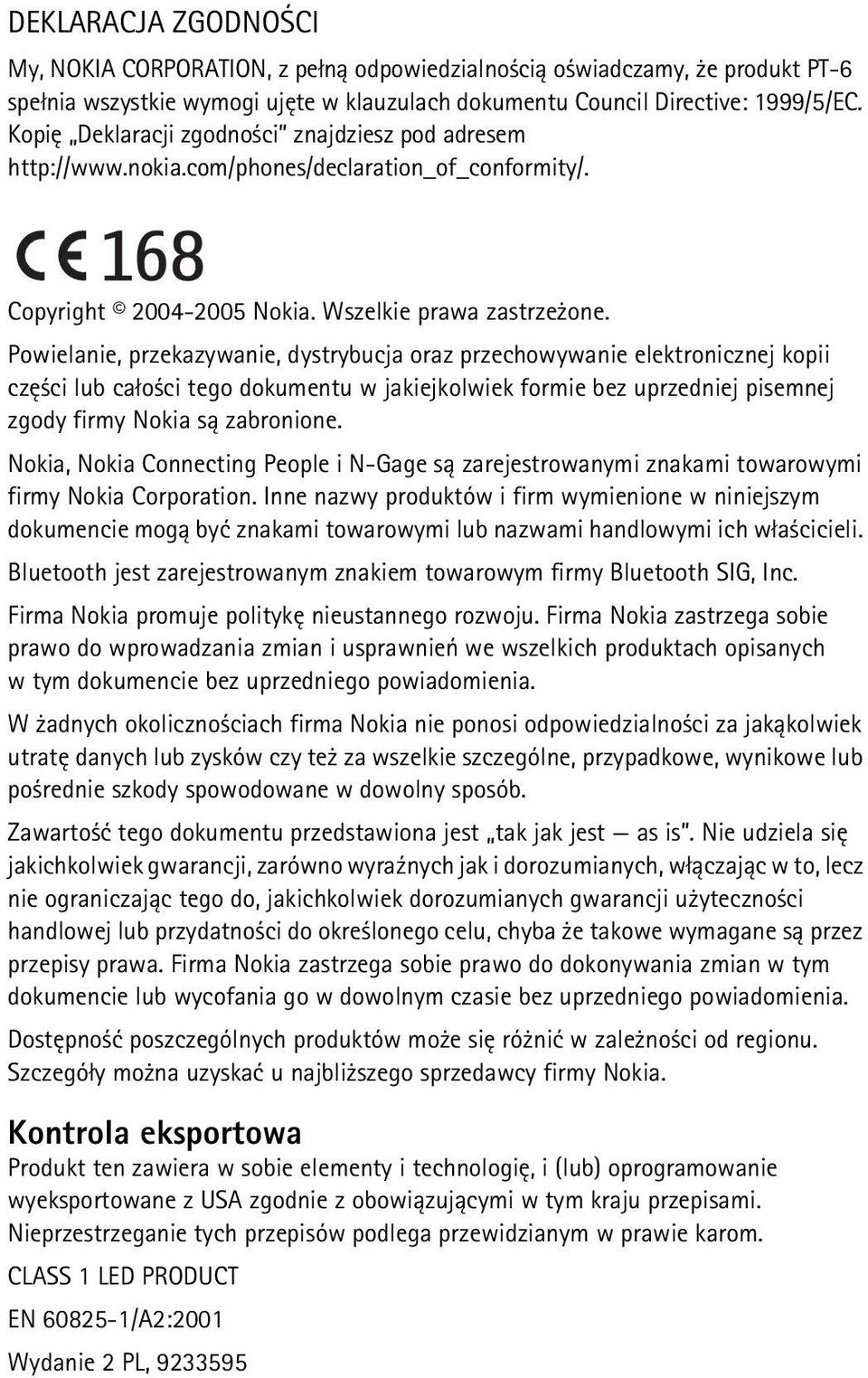 DEKLARACJA ZGODNOŚCI

My, NOKIA CORPORATION, z pełną odpowiedzialnością oświadczamy, że produkt PT-6 spełnia wszystkie wymogi ujęte w klauzulach dokumentu Council Directive: 1999/5/EC. Kopię „Deklaracji zgodności" znajdziesz pod adresem http://www.nokia.com/phones/declaration_of_conformity/.

CE 168

Copyright © 2004-2005 Nokia. Wszelkie prawa zastrzeżone.

Powielanie, przekazywanie, dystrybucja oraz przechowywanie elektronicznej kopii części lub całości tego dokumentu w jakiejkolwiek formie bez uprzedniej pisemnej zgody firmy Nokia są zabronione.

Nokia, Nokia Connecting People i N-Gage są zarejestrowanymi znakami towarowymi firmy Nokia Corporation. Inne nazwy produktów i firm wymienione w niniejszym dokumencie mogą być znakami towarowymi lub nazwami handlowymi ich właścicieli.

Bluetooth jest zarejestrowanym znakiem towarowym firmy Bluetooth SIG, Inc.

Firma Nokia promuje politykę nieustannego rozwoju. Firma Nokia zastrzega sobie prawo do wprowadzania zmian i usprawnień we wszelkich produktach opisanych w tym dokumencie bez uprzedniego powiadomienia.

W żadnych okolicznościach firma Nokia nie ponosi odpowiedzialności za jakąkolwiek utratę danych lub zysków czy też za wszelkie szczególne, przypadkowe, wynikowe lub pośrednie szkody spowodowane w dowolny sposób.

Zawartość tego dokumentu przedstawiona jest „tak jak jest — as is". Nie udziela się jakichkolwiek gwarancji, zarówno wyraźnych jak i dorozumianych, włączając w to, lecz nie ograniczając tego do, jakichkolwiek dorozumianych gwarancji użyteczności handlowej lub przydatności do określonego celu, chyba że takowe wymagane są przez przepisy prawa. Firma Nokia zastrzega sobie prawo do dokonywania zmian w tym dokumencie lub wycofania go w dowolnym czasie bez uprzedniego powiadomienia.

Dostępność poszczególnych produktów może się różnić w zależności od regionu. Szczegóły można uzyskać u najbliższego sprzedawcy firmy Nokia.

Kontrola eksportowa

Produkt ten zawiera w sobie elementy i technologię, i (lub) oprogramowanie wyeksportowane z USA zgodnie z obowiązującymi w tym kraju przepisami. Nieprzestrzeganie tych przepisów podlega przewidzianym w prawie karom.

CLASS 1 LED PRODUCT

EN 60825-1/A2:2001

Wydanie 2 PL, 9233595